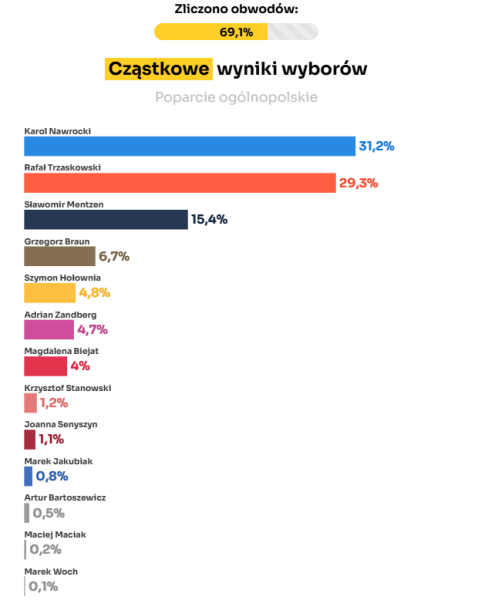 Zliczono obwodów:

69,1%

Cząstkowe wyniki wyborów

Poparcie ogólnopolskie

Karol Nawrocki
31,2%

Rafał Trzaskowski
29,3%

Sławomir Mentzen
15,4%

Grzegorz Braun
6,7%

Szymon Hołownia
4,8%

Adrian Zandberg
4,7%

Magdalena Biejat
4%

Krzysztof Stanowski
1,2%

Joanna Senyszyn
1,1%

Marek Jakubiak
0,8%

Artur Bartoszewicz
0,5%

Maciej Maciak
0,2%

Marek Woch
0,1%